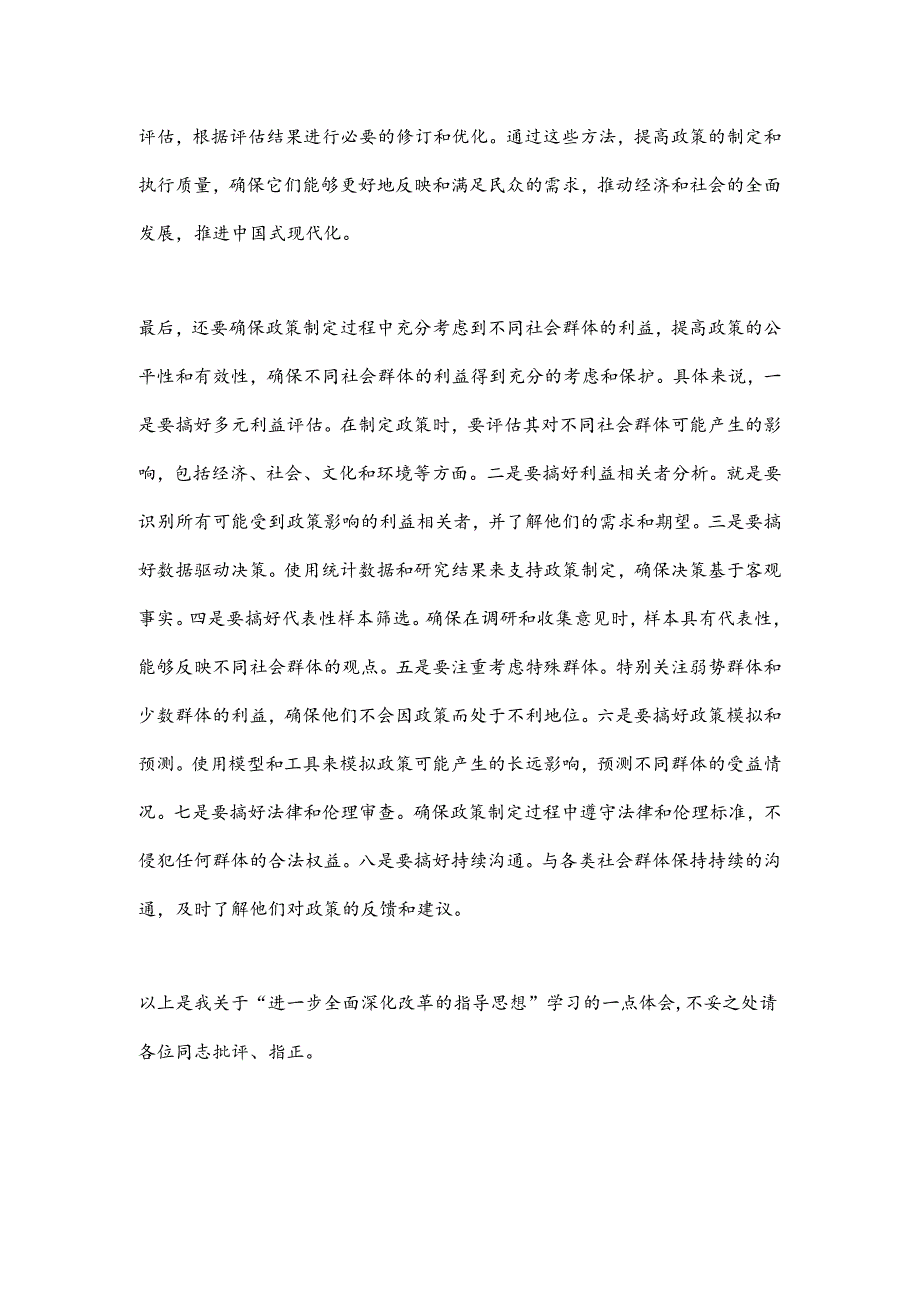 评估，根据评估结果进行必要的修订和优化。通过这些方法，提高政策的制定和执行质量，确保它们能够更好地反映和满足民众的需求，推动经济和社会的全面发展，推进中国式现代化。

最后，还要确保政策制定过程中充分考虑到不同社会群体的利益，提高政策的公平性和有效性，确保不同社会群体的利益得到充分的考虑和保护。具体来说，一是要搞好多元利益评估。在制定政策时，要评估其对不同社会群体可能产生的影响，包括经济、社会、文化和环境等方面。二是要搞好利益相关者分析。就是要识别所有可能受到政策影响的利益相关者，并了解他们的需求和期望。三是要搞好数据驱动决策。使用统计数据和研究结果来支持政策制定，确保决策基于客观事实。四是要搞好代表性样本筛选。确保在调研和收集意见时，样本具有代表性，能够反映不同社会群体的观点。五是要注重考虑特殊群体。特别关注弱势群体和少数群体的利益，确保他们不会因政策而处于不利地位。六是要搞好政策模拟和预测。使用模型和工具来模拟政策可能产生的长远影响，预测不同群体的受益情况。七是要搞好法律和伦理审查。确保政策制定过程中遵守法律和伦理标准，不侵犯任何群体的合法权益。八是要搞好持续沟通。与各类社会群体保持持续的沟通，及时了解他们对政策的反馈和建议。

以上是我关于“进一步全面深化改革的指导思想”学习的一点体会，不妥之处请各位同志批评、指正。